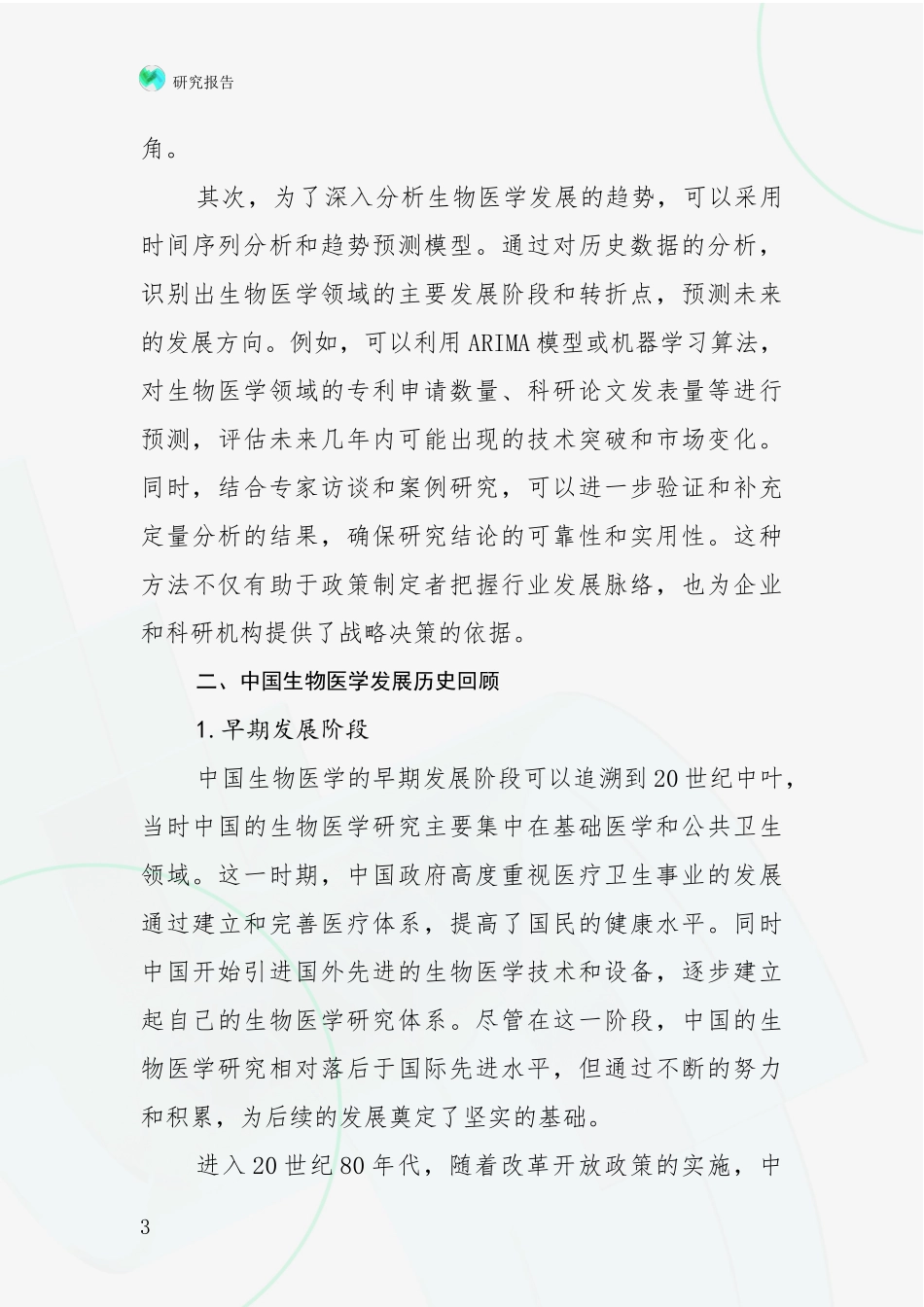 研究报告

角。

其次，为了深入分析生物医学发展的趋势，可以采用时间序列分析和趋势预测模型。通过对历史数据的分析，识别出生物医学领域的主要发展阶段和转折点，预测未来的发展方向。例如，可以利用ARIMA模型或机器学习算法，对生物医学领域的专利申请数量、科研论文发表量等进行预测，评估未来几年内可能出现的技术突破和市场变化。同时，结合专家访谈和案例研究，可以进一步验证和补充定量分析的结果，确保研究结论的可靠性和实用性。这种方法不仅有助于政策制定者把握行业发展脉络，也为企业和科研机构提供了战略决策的依据。

二、中国生物医学发展历史回顾

1.早期发展阶段

中国生物医学的早期发展阶段可以追溯到20世纪中叶，当时中国的生物医学研究主要集中在基础医学和公共卫生领域。这一时期，中国政府高度重视医疗卫生事业的发展通过建立和完善医疗体系，提高了国民的健康水平。同时中国开始引进国外先进的生物医学技术和设备，逐步建立起自己的生物医学研究体系。尽管在这一阶段，中国的生物医学研究相对落后于国际先进水平，但通过不断的努力和积累，为后续的发展奠定了坚实的基础。

进入20世纪80年代，随着改革开放政策的实施，中

3